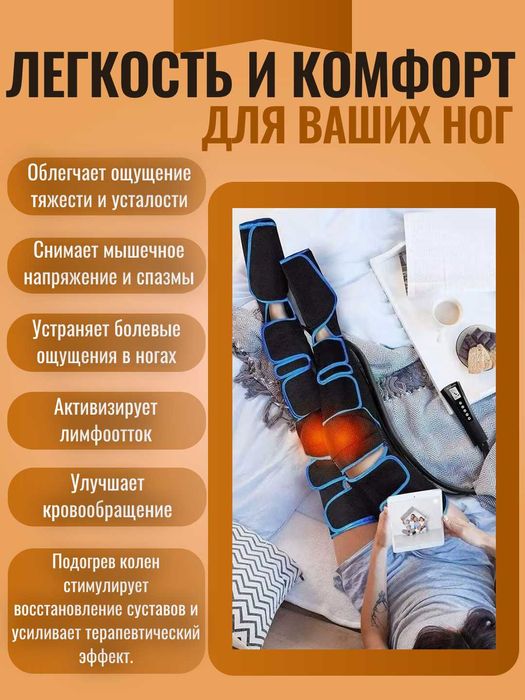 ЛЕГКОСТЬ И КОМФОРТ
ДЛЯ ВАШИХ НОГ

Облегчает ощущение тяжести и усталости

Снимает мышечное напряжение и спазмы

Устраняет болевые ощущения в ногах

Активизирует лимфоотток

Улучшает кровообращение

Подогрев колен стимулирует восстановление суставов и усиливает терапевтический эффект.